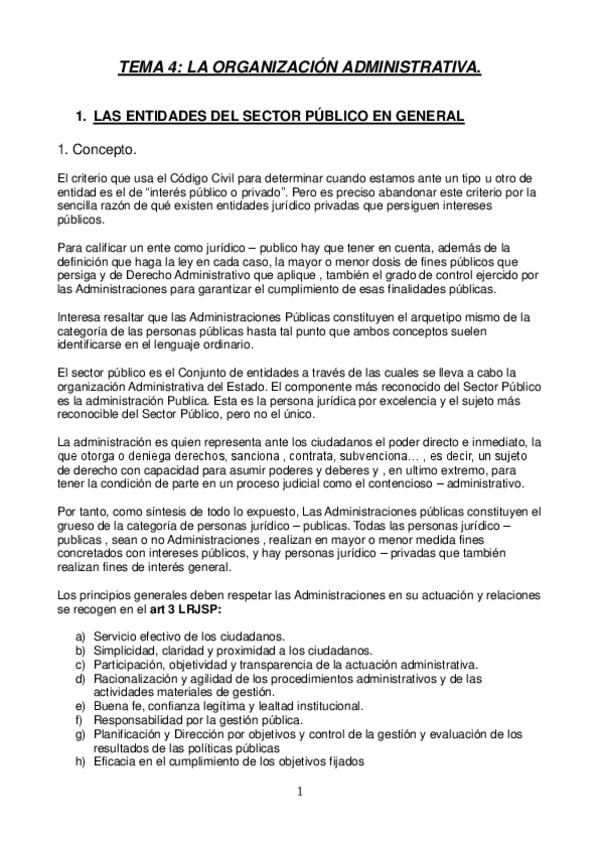 TEMA 4: LA ORGANIZACIÓN ADMINISTRATIVA.

1. LAS ENTIDADES DEL SECTOR PÚBLICO EN GENERAL

1. Concepto.

El criterio que usa el Código Civil para determinar cuando estamos ante un tipo u otro de entidad es el de "interés público o privado". Pero es preciso abandonar este criterio por la sencilla razón de qué existen entidades jurídico privadas que persiguen intereses públicos.

Para calificar un ente como jurídico – publico hay que tener en cuenta, además de la definición que haga la ley en cada caso, la mayor o menor dosis de fines públicos que persiga y de Derecho Administrativo que aplique , también el grado de control ejercido por las Administraciones para garantizar el cumplimiento de esas finalidades públicas.

Interesa resaltar que las Administraciones Públicas constituyen el arquetipo mismo de la categoría de las personas públicas hasta tal punto que ambos conceptos suelen identificarse en el lenguaje ordinario.

El sector público es el Conjunto de entidades a través de las cuales se lleva a cabo la organización Administrativa del Estado. El componente más reconocido del Sector Público es la administración Publica. Esta es la persona jurídica por excelencia y el sujeto más reconocible del Sector Público, pero no el único.

La administración es quien representa ante los ciudadanos el poder directo e inmediato, la que otorga o deniega derechos, sanciona , contrata, subvenciona… , es decir, un sujeto de derecho con capacidad para asumir poderes y deberes y , en ultimo extremo, para tener la condición de parte en un proceso judicial como el contencioso – administrativo.

Por tanto, como síntesis de todo lo expuesto, Las Administraciones públicas constituyen el grueso de la categoría de personas jurídico – publicas. Todas las personas jurídico – publicas , sean o no Administraciones , realizan en mayor o menor medida fines concretados con intereses públicos, y hay personas jurídico – privadas que también realizan fines de interés general.

Los principios generales deben respetar las Administraciones en su actuación y relaciones se recogen en el art 3 LRJSP:

a) Servicio efectivo de los ciudadanos.
b) Simplicidad, claridad y proximidad a los ciudadanos.
c) Participación, objetividad y transparencia de la actuación administrativa.
d) Racionalización y agilidad de los procedimientos administrativos y de las actividades materiales de gestión.
e) Buena fe, confianza legítima y lealtad institucional.
f) Responsabilidad por la gestión pública.
g) Planificación y Dirección por objetivos y control de la gestión y evaluación de los resultados de las políticas públicas
h) Eficacia en el cumplimiento de los objetivos fijados

1